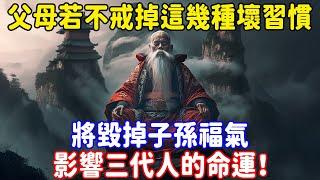 父母若不戒掉這幾種壞習慣

將毀掉子孫福氣
影響三代人的命運！